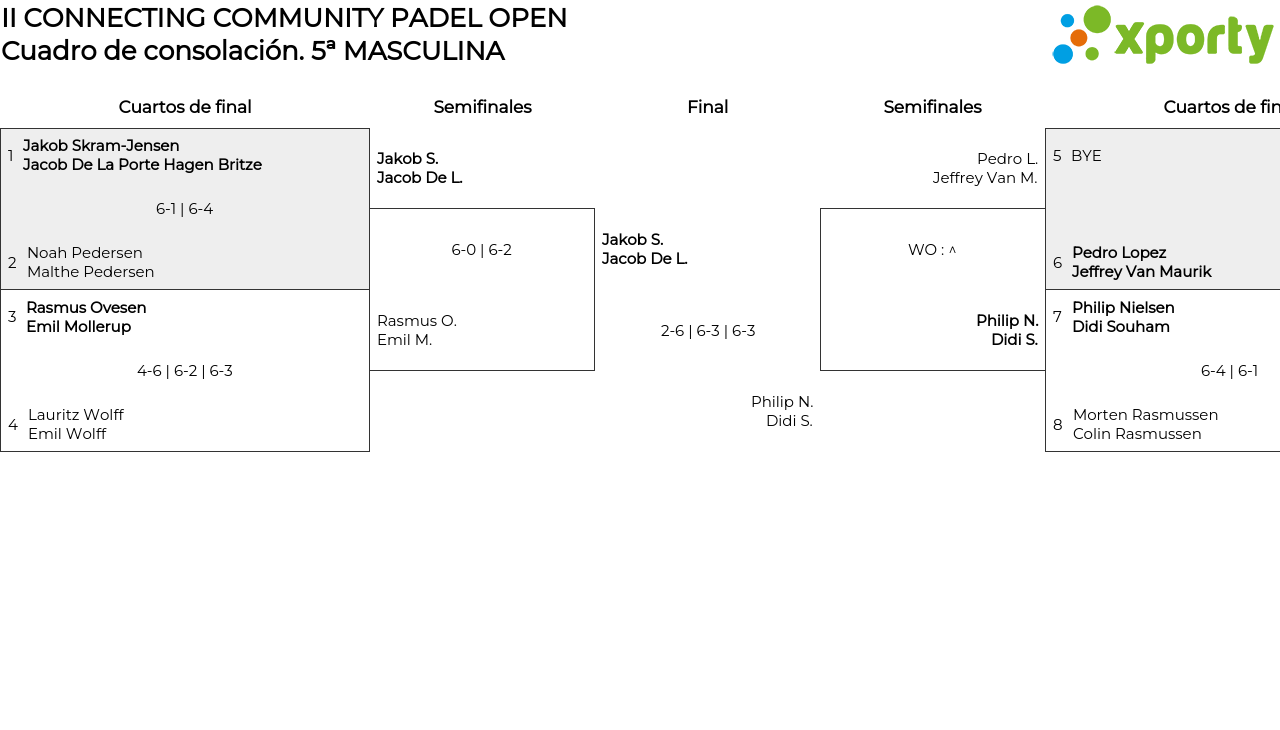 II CONNECTING COMMUNITY PADEL OPEN
Cuadro de consolación. 5ª MASCULINA

xporty

Cuartos de final

1 Jakob Skram-Jensen
Jacob De La Porte Hagen Britze

6-1 | 6-4

2 Noah Pedersen
Malthe Pedersen

3 Rasmus Ovesen
Emil Mollerup

4-6 | 6-2 | 6-3

4 Lauritz Wolff
Emil Wolff

Semifinales

Jakob S.
Jacob De L.

6-0 | 6-2

Rasmus O.
Emil M.

Final

Jakob S.
Jacob De L.

2-6 | 6-3 | 6-3

Philip N.
Didi S.

Semifinales

Pedro L.
Jeffrey Van M.

WO : ^

Philip N.
Didi S.

Cuartos de fin

5 BYE

6 Pedro Lopez
Jeffrey Van Maurik

7 Philip Nielsen
Didi Souham

6-4 | 6-1

8 Morten Rasmussen
Colin Rasmussen